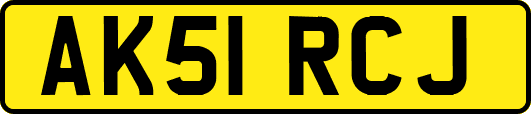 AK51 RCJ